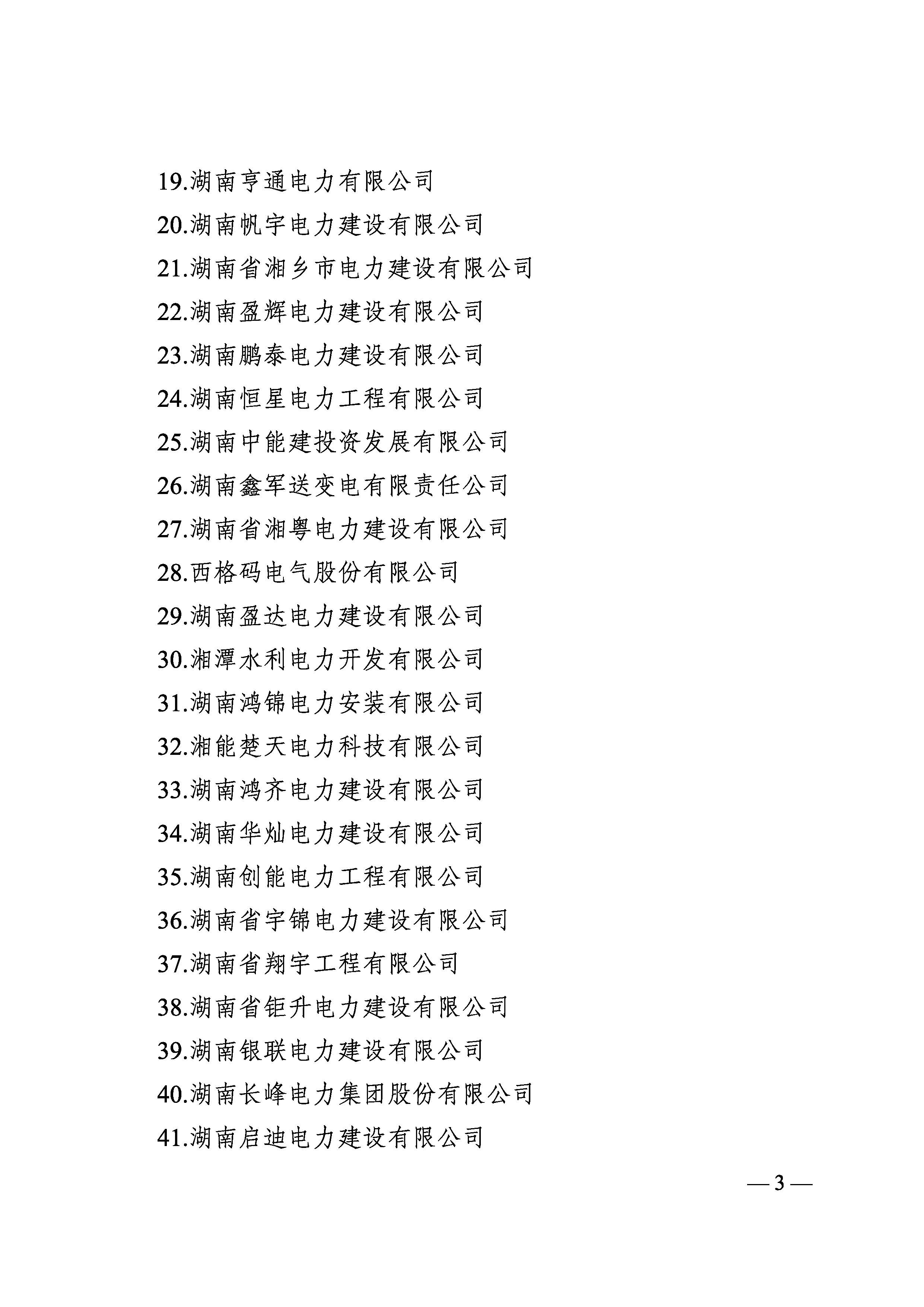 19.湖南亨通电力有限公司
20.湖南帆宇电力建设有限公司
21.湖南省湘乡市电力建设有限公司
22.湖南盈辉电力建设有限公司
23.湖南鹏泰电力建设有限公司
24.湖南恒星电力工程有限公司
25.湖南中能建投资发展有限公司
26.湖南鑫军送变电有限责任公司
27.湖南省湘粤电力建设有限公司
28.西格码电气股份有限公司
29.湖南盈达电力建设有限公司
30.湘潭水利电力开发有限公司
31.湖南鸿锦电力安装有限公司
32.湘能楚天电力科技有限公司
33.湖南鸿齐电力建设有限公司
34.湖南华灿电力建设有限公司
35.湖南创能电力工程有限公司
36.湖南省宇锦电力建设有限公司
37.湖南省翔宇工程有限公司
38.湖南省钜升电力建设有限公司
39.湖南银联电力建设有限公司
40.湖南长峰电力集团股份有限公司
41.湖南启迪电力建设有限公司

— 3 —